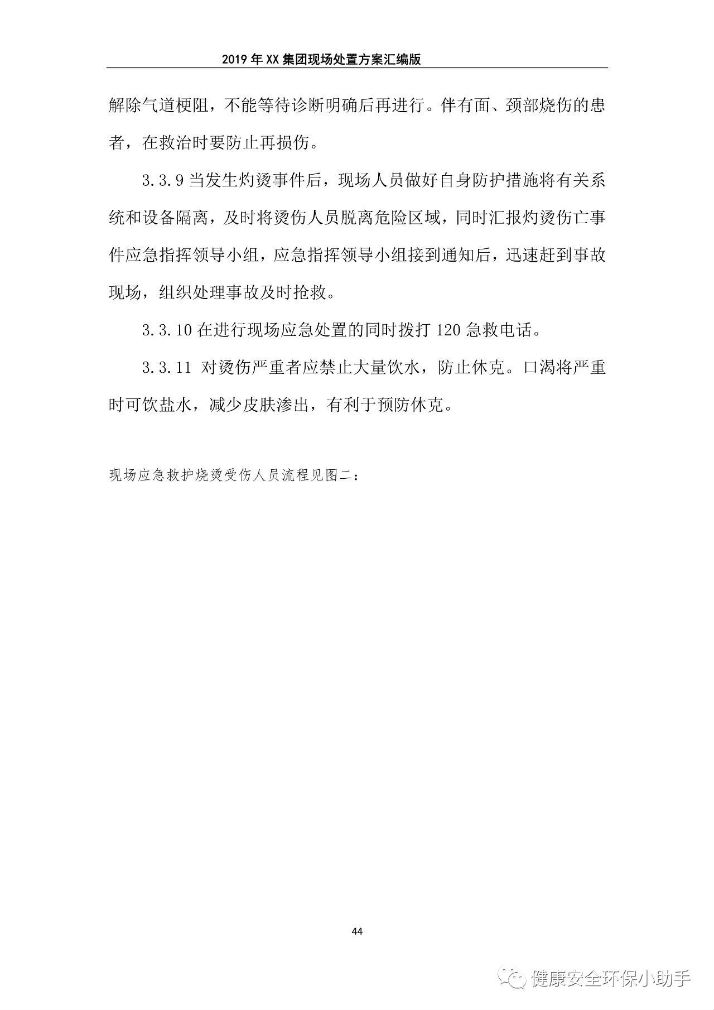 2019 年 XX 集团现场处置方案汇编版

解除气道梗阻，不能等待诊断明确后再进行。伴有面、颈部烧伤的患者，在救治时要防止再损伤。

3.3.9 当发生灼烫事件后，现场人员做好自身防护措施将有关系统和设备隔离，及时将烫伤人员脱离危险区域，同时汇报灼烫伤亡事件应急指挥领导小组，应急指挥领导小组接到通知后，迅速赶到事故现场，组织处理事故及时抢救。

3.3.10 在进行现场应急处置的同时拨打 120 急救电话。

3.3.11 对烫伤严重者应禁止大量饮水，防止休克。口渴将严重时可饮盐水，减少皮肤渗出，有利于预防休克。

现场应急救护烧烫受伤人员流程见图二：

44

健康安全环保小助手